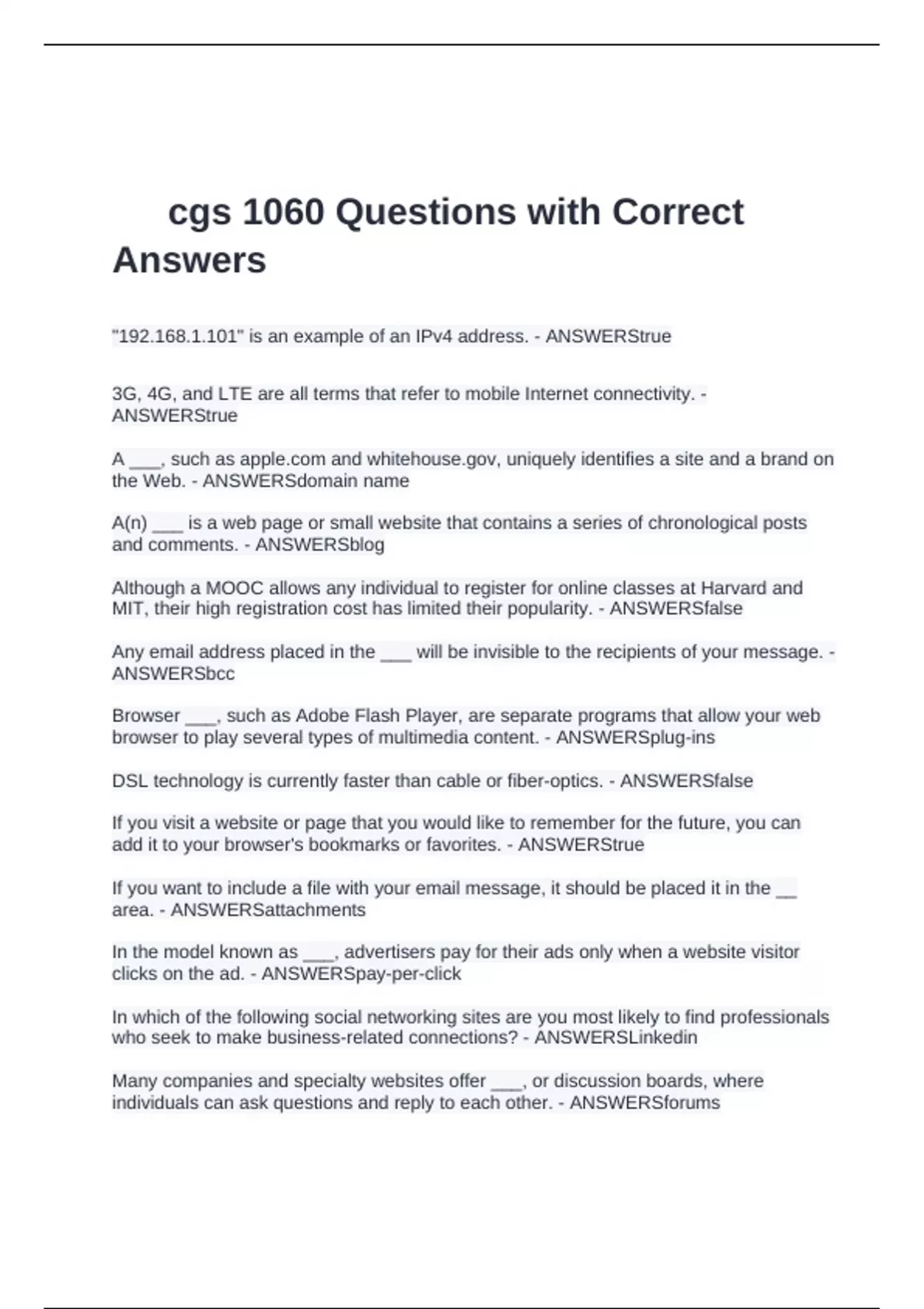 cgs 1060 Questions with Correct Answers

"192.168.1.101" is an example of an IPv4 address. - ANSWERStrue

3G, 4G, and LTE are all terms that refer to mobile Internet connectivity. - ANSWERStrue

A ___, such as apple.com and whitehouse.gov, uniquely identifies a site and a brand on the Web. - ANSWERSdomain name

A(n) ___ is a web page or small website that contains a series of chronological posts and comments. - ANSWERSblog

Although a MOOC allows any individual to register for online classes at Harvard and MIT, their high registration cost has limited their popularity. - ANSWERSfalse

Any email address placed in the ___ will be invisible to the recipients of your message. - ANSWERSbcc

Browser ___, such as Adobe Flash Player, are separate programs that allow your web browser to play several types of multimedia content. - ANSWERSplug-ins

DSL technology is currently faster than cable or fiber-optics. - ANSWERSfalse

If you visit a website or page that you would like to remember for the future, you can add it to your browser's bookmarks or favorites. - ANSWERStrue

If you want to include a file with your email message, it should be placed it in the __ area. - ANSWERSattachments

In the model known as ___, advertisers pay for their ads only when a website visitor clicks on the ad. - ANSWERSpay-per-click

In which of the following social networking sites are you most likely to find professionals who seek to make business-related connections? - ANSWERSLinkedin

Many companies and specialty websites offer ___, or discussion boards, where individuals can ask questions and reply to each other. - ANSWERSforums